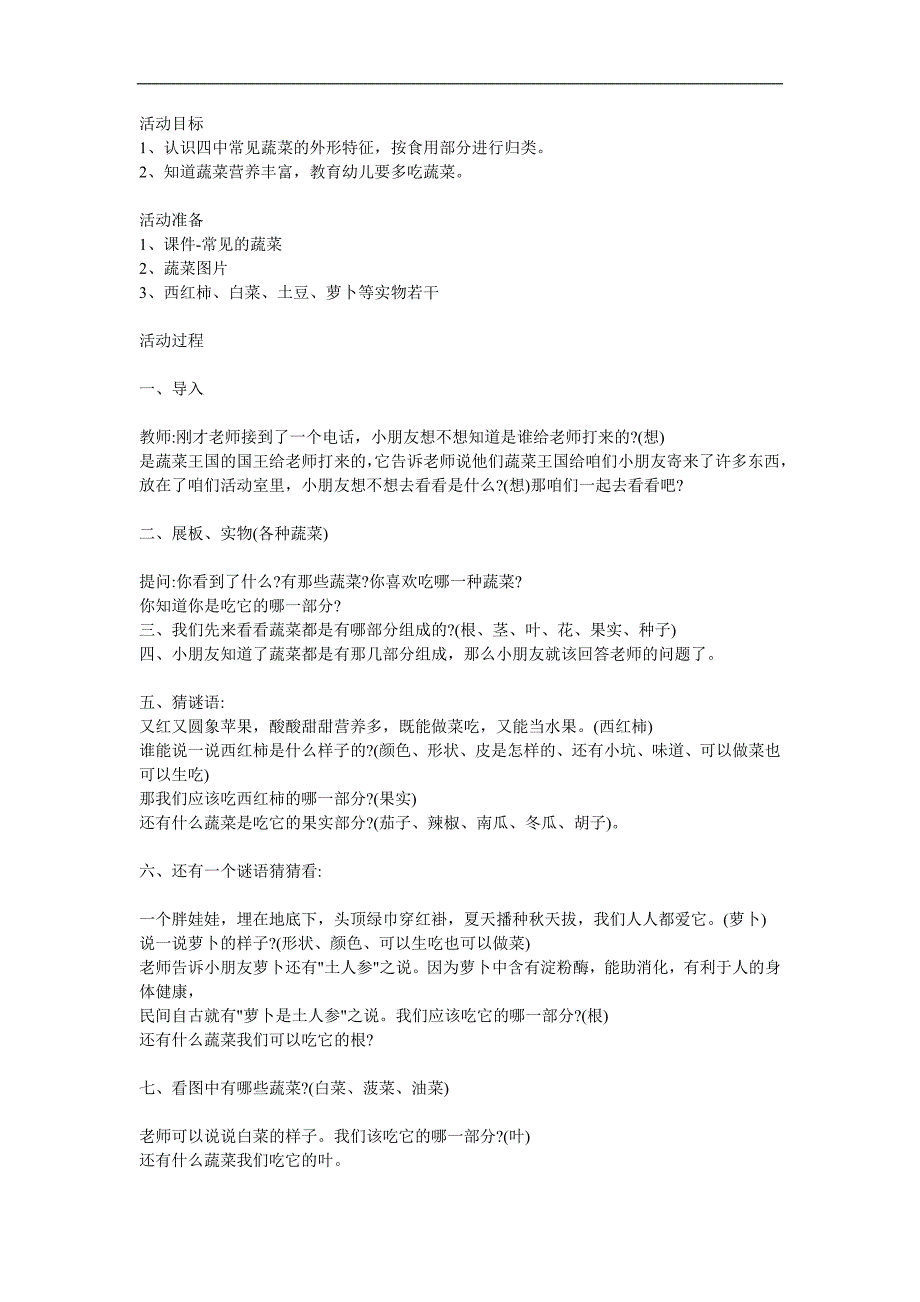 活动目标
1、认识四中常见蔬菜的外形特征，按食用部分进行归类。
2、知道蔬菜营养丰富，教育幼儿要多吃蔬菜。

活动准备
1、课件-常见的蔬菜
2、蔬菜图片
3、西红柿、白菜、土豆、萝卜等实物若干

活动过程

一、导入

教师:刚才老师接到了一个电话，小朋友想不想知道是谁给老师打来的?(想)
是蔬菜王国的国王给老师打来的,它告诉老师说他们蔬菜王国给咱们小朋友寄来了许多东西，放在了咱们活动室里，小朋友想不想去看看是什么?(想)那咱们一起去看看吧?

二、展板、实物(各种蔬菜)

提问:你看到了什么?有那些蔬菜?你喜欢吃哪一种蔬菜?
你知道你是吃它的哪一部分?
三、我们先来看看蔬菜都是有哪部分组成的?(根、茎、叶、花、果实、种子)
四、小朋友知道了蔬菜都是有那几部分组成，那么小朋友就该回答老师的问题了。

五、猜谜语:
又红又圆象苹果，酸酸甜甜营养多，既能做菜吃，又能当水果。(西红柿)
谁能说一说西红柿是什么样子的?(颜色、形状、皮是怎样的、还有小坑、味道、可以做菜也可以生吃)
那我们应该吃西红柿的哪一部分?(果实)
还有什么蔬菜是吃它的果实部分?(茄子、辣椒、南瓜、冬瓜、胡子)。

六、还有一个谜语猜猜看:

一个胖娃娃，埋在地底下，头顶绿巾穿红褂，夏天播种秋天拔，我们人人都爱它。(萝卜)
说一说萝卜的样子?(形状、颜色、可以生吃也可以做菜)
老师告诉小朋友萝卜还有"土人参"之说。因为萝卜中含有淀粉酶，能助消化，有利于人的身体健康，
民间自古就有"萝卜是土人参"之说。我们应该吃它的哪一部分?(根)
还有什么蔬菜我们可以吃它的根?

七、看图中有哪些蔬菜?(白菜、菠菜、油菜)

老师可以说说白菜的样子。我们该吃它的哪一部分?(叶)
还有什么蔬菜我们吃它的叶。